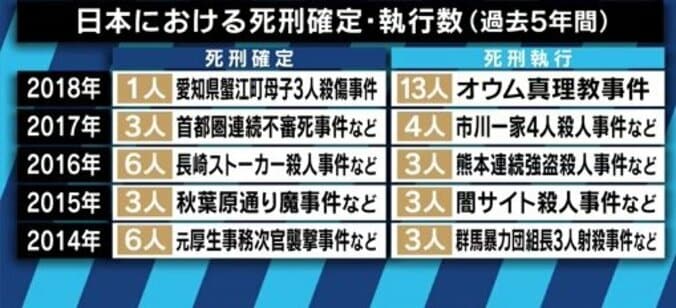 日本における死刑確定・執行数（過去5年間）

| | 死刑確定 | | 死刑執行 | |
|---|---|---|---|---|
| 2018年 | 1人 | 愛知県蟹江町母子3人殺傷事件 | 13人 | オウム真理教事件 |
| 2017年 | 3人 | 首都圏連続不審死事件など | 4人 | 市川一家4人殺人事件など |
| 2016年 | 6人 | 長崎ストーカー殺人事件など | 3人 | 熊本連続強盗殺人事件など |
| 2015年 | 3人 | 秋葉原通り魔事件など | 3人 | 闇サイト殺人事件など |
| 2014年 | 6人 | 元厚生事務次官襲撃事件など | 3人 | 群馬暴力団組長3人射殺事件など |